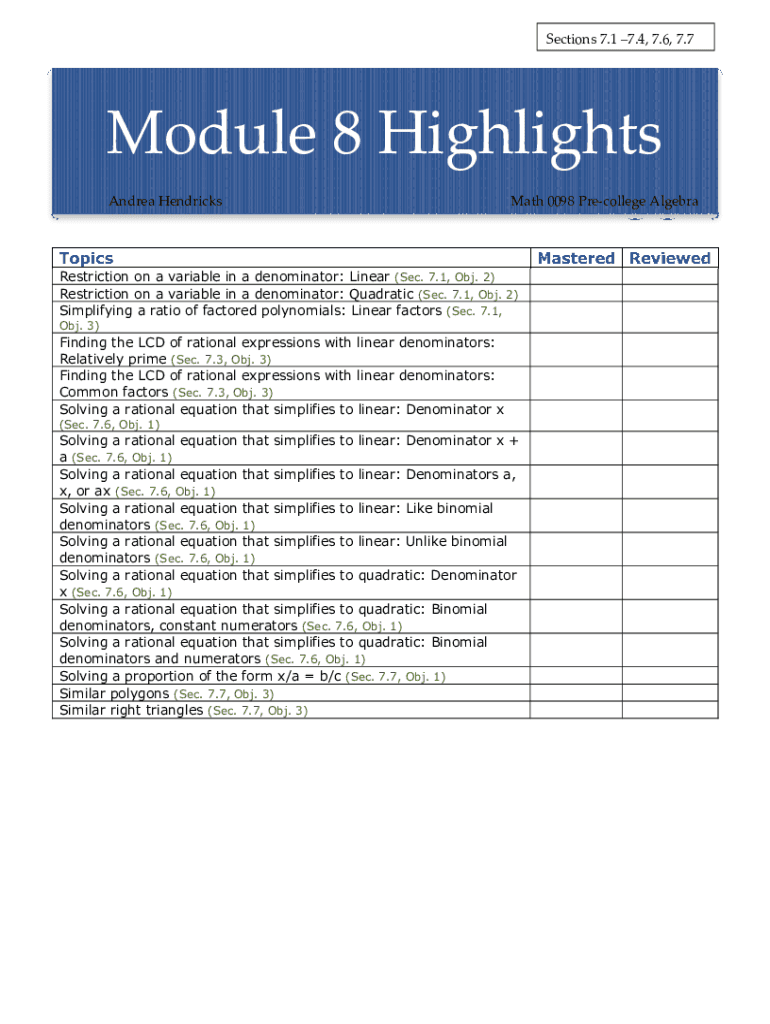 Sections 7.1 –7.4, 7.6, 7.7

Module 8 Highlights

Andrea Hendricks

Math 0098 Pre-college Algebra

| Topics | Mastered | Reviewed |
|---|---|---|
| Restriction on a variable in a denominator: Linear (Sec. 7.1, Obj. 2) | | |
| Restriction on a variable in a denominator: Quadratic (Sec. 7.1, Obj. 2) | | |
| Simplifying a ratio of factored polynomials: Linear factors (Sec. 7.1, Obj. 3) | | |
| Finding the LCD of rational expressions with linear denominators: Relatively prime (Sec. 7.3, Obj. 3) | | |
| Finding the LCD of rational expressions with linear denominators: Common factors (Sec. 7.3, Obj. 3) | | |
| Solving a rational equation that simplifies to linear: Denominator x (Sec. 7.6, Obj. 1) | | |
| Solving a rational equation that simplifies to linear: Denominator x + a (Sec. 7.6, Obj. 1) | | |
| Solving a rational equation that simplifies to linear: Denominators a, x, or ax (Sec. 7.6, Obj. 1) | | |
| Solving a rational equation that simplifies to linear: Like binomial denominators (Sec. 7.6, Obj. 1) | | |
| Solving a rational equation that simplifies to linear: Unlike binomial denominators (Sec. 7.6, Obj. 1) | | |
| Solving a rational equation that simplifies to quadratic: Denominator x (Sec. 7.6, Obj. 1) | | |
| Solving a rational equation that simplifies to quadratic: Binomial denominators, constant numerators (Sec. 7.6, Obj. 1) | | |
| Solving a rational equation that simplifies to quadratic: Binomial denominators and numerators (Sec. 7.6, Obj. 1) | | |
| Solving a proportion of the form x/a = b/c (Sec. 7.7, Obj. 1) | | |
| Similar polygons (Sec. 7.7, Obj. 3) | | |
| Similar right triangles (Sec. 7.7, Obj. 3) | | |